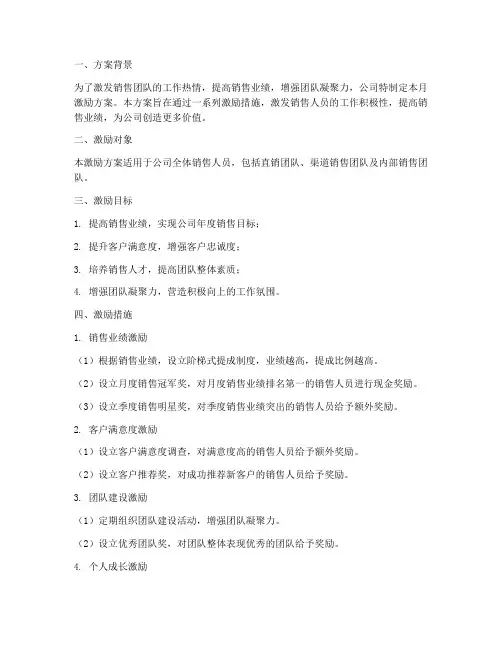 一、方案背景

为了激发销售团队的工作热情，提高销售业绩，增强团队凝聚力，公司特制定本月激励方案。本方案旨在通过一系列激励措施，激发销售人员的工作积极性，提高销售业绩，为公司创造更多价值。

二、激励对象

本激励方案适用于公司全体销售人员，包括直销团队、渠道销售团队及内部销售团队。

三、激励目标

1. 提高销售业绩，实现公司年度销售目标；

2. 提升客户满意度，增强客户忠诚度；

3. 培养销售人才，提高团队整体素质；

4. 增强团队凝聚力，营造积极向上的工作氛围。

四、激励措施

1. 销售业绩激励

（1）根据销售业绩，设立阶梯式提成制度，业绩越高，提成比例越高。

（2）设立月度销售冠军奖，对月度销售业绩排名第一的销售人员进行现金奖励。

（3）设立季度销售明星奖，对季度销售业绩突出的销售人员给予额外奖励。

2. 客户满意度激励

（1）设立客户满意度调查，对满意度高的销售人员给予额外奖励。

（2）设立客户推荐奖，对成功推荐新客户的销售人员给予奖励。

3. 团队建设激励

（1）定期组织团队建设活动，增强团队凝聚力。

（2）设立优秀团队奖，对团队整体表现优秀的团队给予奖励。

4. 个人成长激励